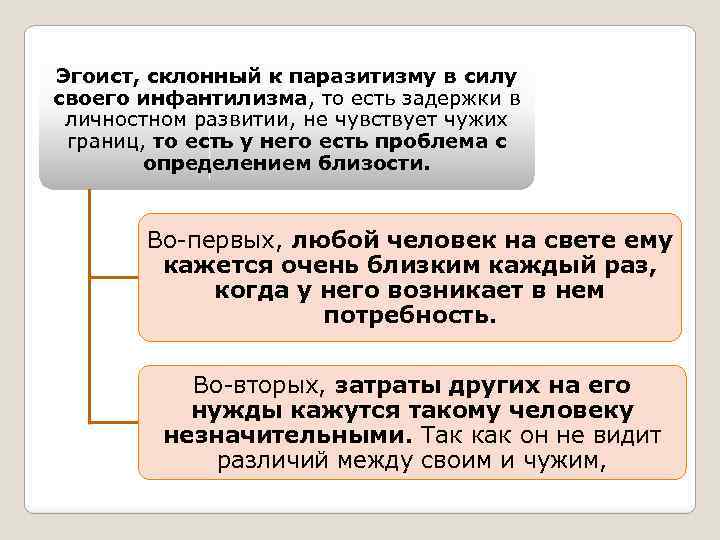 Эгоист, склонный к паразитизму в силу своего инфантилизма, то есть задержки в личностном развитии, не чувствует чужих границ, то есть у него есть проблема с определением близости.

Во-первых, любой человек на свете ему кажется очень близким каждый раз, когда у него возникает в нем потребность.

Во-вторых, затраты других на его нужды кажутся такому человеку незначительными. Так как он не видит различий между своим и чужим,